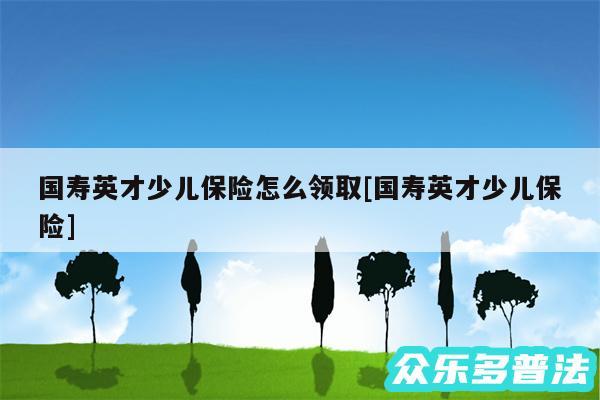 国寿英才少儿保险怎么领取[国寿英才少儿保险]

众乐多普法